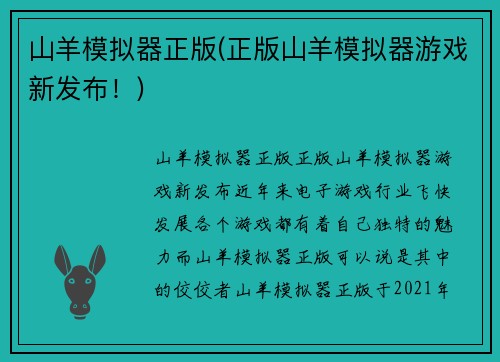 山羊模拟器正版(正版山羊模拟器游戏新发布！)

山羊模拟器正版正版山羊模拟器游戏新发布近年来电子游戏行业飞快发展各个游戏都有着自己独特的魅力而山羊模拟器正版可以说是其中的佼佼者山羊模拟器正版于2021年